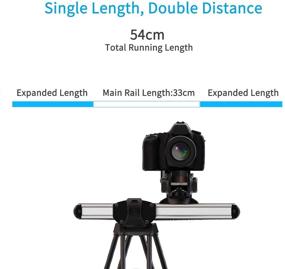 Single Length, Double Distance

54cm
Total Running Length

Expanded Length
Main Rail Length:33cm
Expanded Length